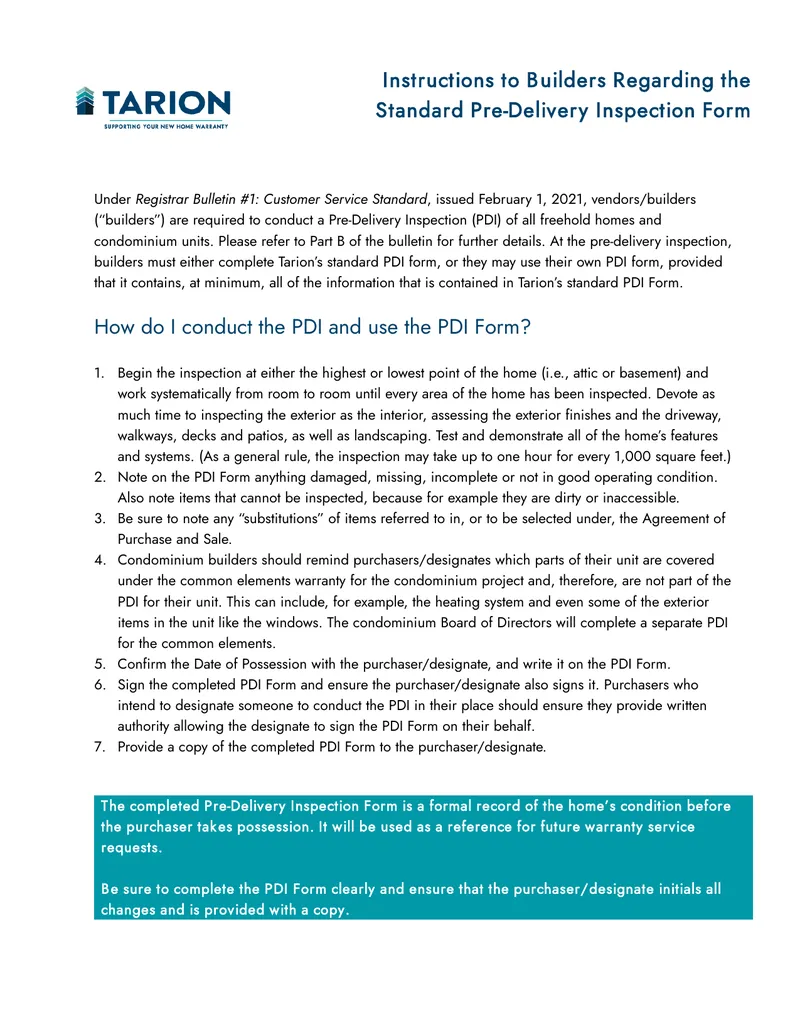 TARION
SUPPORTING YOUR NEW HOME WARRANTY

Instructions to Builders Regarding the Standard Pre-Delivery Inspection Form

Under Registrar Bulletin #1: Customer Service Standard, issued February 1, 2021, vendors/builders ("builders") are required to conduct a Pre-Delivery Inspection (PDI) of all freehold homes and condominium units. Please refer to Part B of the bulletin for further details. At the pre-delivery inspection, builders must either complete Tarion's standard PDI form, or they may use their own PDI form, provided that it contains, at minimum, all of the information that is contained in Tarion's standard PDI Form.

How do I conduct the PDI and use the PDI Form?

1. Begin the inspection at either the highest or lowest point of the home (i.e., attic or basement) and work systematically from room to room until every area of the home has been inspected. Devote as much time to inspecting the exterior as the interior, assessing the exterior finishes and the driveway, walkways, decks and patios, as well as landscaping. Test and demonstrate all of the home's features and systems. (As a general rule, the inspection may take up to one hour for every 1,000 square feet.)
2. Note on the PDI Form anything damaged, missing, incomplete or not in good operating condition. Also note items that cannot be inspected, because for example they are dirty or inaccessible.
3. Be sure to note any "substitutions" of items referred to in, or to be selected under, the Agreement of Purchase and Sale.
4. Condominium builders should remind purchasers/designates which parts of their unit are covered under the common elements warranty for the condominium project and, therefore, are not part of the PDI for their unit. This can include, for example, the heating system and even some of the exterior items in the unit like the windows. The condominium Board of Directors will complete a separate PDI for the common elements.
5. Confirm the Date of Possession with the purchaser/designate, and write it on the PDI Form.
6. Sign the completed PDI Form and ensure the purchaser/designate also signs it. Purchasers who intend to designate someone to conduct the PDI in their place should ensure they provide written authority allowing the designate to sign the PDI Form on their behalf.
7. Provide a copy of the completed PDI Form to the purchaser/designate.

The completed Pre-Delivery Inspection Form is a formal record of the home's condition before the purchaser takes possession. It will be used as a reference for future warranty service requests.

Be sure to complete the PDI Form clearly and ensure that the purchaser/designate initials all changes and is provided with a copy.